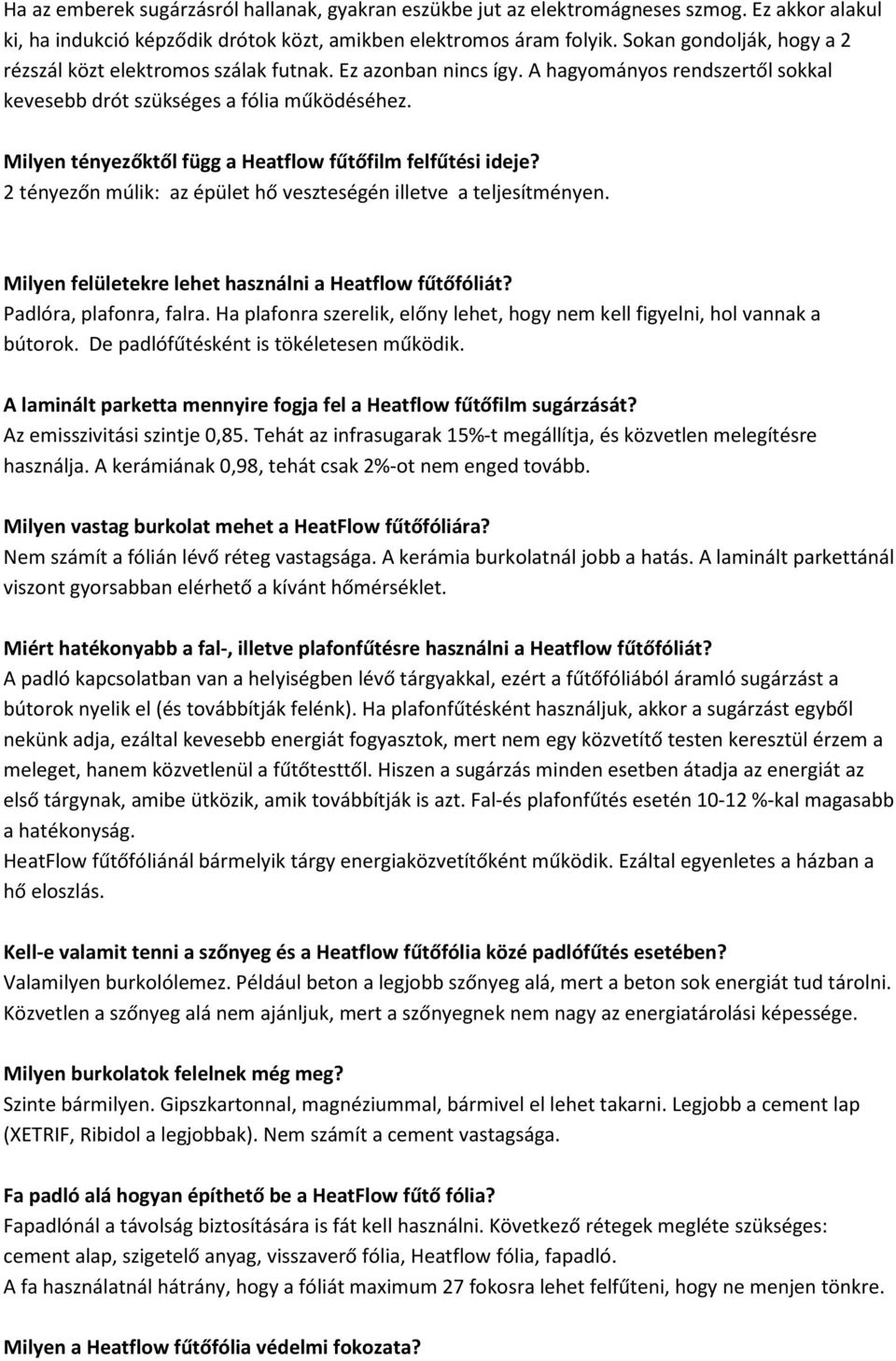 Ha az emberek sugárzásról hallanak, gyakran eszükbe jut az elektromágneses szmog. Ez akkor alakul ki, ha indukció képződik drótok közt, amikben elektromos áram folyik. Sokan gondolják, hogy a 2 rézszál közt elektromos szálak futnak. Ez azonban nincs így. A hagyományos rendszertől sokkal kevesebb drót szükséges a fólia működéséhez.

Milyen tényezőktől függ a Heatflow fűtőfilm felfűtési ideje?
2 tényezőn múlik: az épület hő veszteségén illetve a teljesítményen.

Milyen felületekre lehet használni a Heatflow fűtőfóliát?
Padlóra, plafonra, falra. Ha plafonra szerelik, előny lehet, hogy nem kell figyelni, hol vannak a bútorok. De padlófűtésként is tökéletesen működik.

A laminált parketta mennyire fogja fel a Heatflow fűtőfilm sugárzását?
Az emisszivitási szintje 0,85. Tehát az infrasugarak 15%-t megállítja, és közvetlen melegítésre használja. A kerámiának 0,98, tehát csak 2%-ot nem enged tovább.

Milyen vastag burkolat mehet a HeatFlow fűtőfóliára?
Nem számít a fólián lévő réteg vastagsága. A kerámia burkolatnál jobb a hatás. A laminált parkettánál viszont gyorsabban elérhető a kívánt hőmérséklet.

Miért hatékonyabb a fal-, illetve plafonfűtésre használni a Heatflow fűtőfóliát?
A padló kapcsolatban van a helyiségben lévő tárgyakkal, ezért a fűtőfóliából áramló sugárzást a bútorok nyelik el (és továbbítják felénk). Ha plafonfűtésként használjuk, akkor a sugárzást egyből nekünk adja, ezáltal kevesebb energiát fogyasztok, mert nem egy közvetítő testen keresztül érzem a meleget, hanem közvetlenül a fűtőtesttől. Hiszen a sugárzás minden esetben átadja az energiát az első tárgynak, amibe ütközik, amik továbbítják is azt. Fal-és plafonfűtés esetén 10-12 %-kal magasabb a hatékonyság.
HeatFlow fűtőfóliánál bármelyik tárgy energiaközvetítőként működik. Ezáltal egyenletes a házban a hő eloszlás.

Kell-e valamit tenni a szőnyeg és a Heatflow fűtőfólia közé padlófűtés esetében?
Valamilyen burkolólemez. Például beton a legjobb szőnyeg alá, mert a beton sok energiát tud tárolni. Közvetlen a szőnyeg alá nem ajánljuk, mert a szőnyegnek nem nagy az energiatárolási képessége.

Milyen burkolatok felelnek még meg?
Szinte bármilyen. Gipszkartonnal, magnéziummal, bármivel el lehet takarni. Legjobb a cement lap (XETRIF, Ribidol a legjobbak). Nem számít a cement vastagsága.

Fa padló alá hogyan építhető be a HeatFlow fűtő fólia?
Fapadlónál a távolság biztosítására is fát kell használni. Következő rétegek megléte szükséges: cement alap, szigetelő anyag, visszaverő fólia, Heatflow fólia, fapadló.
A fa használatnál hátrány, hogy a fóliát maximum 27 fokosra lehet felfűteni, hogy ne menjen tönkre.

Milyen a Heatflow fűtőfólia védelmi fokozata?